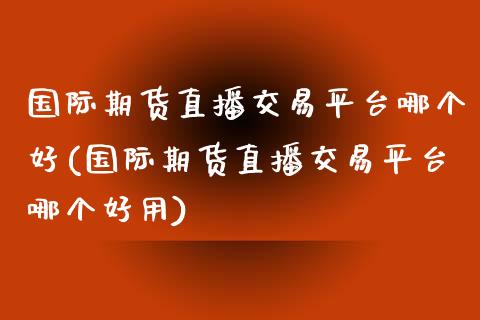 国际期货直播交易平台哪个好(国际期货直播交易平台哪个好用)